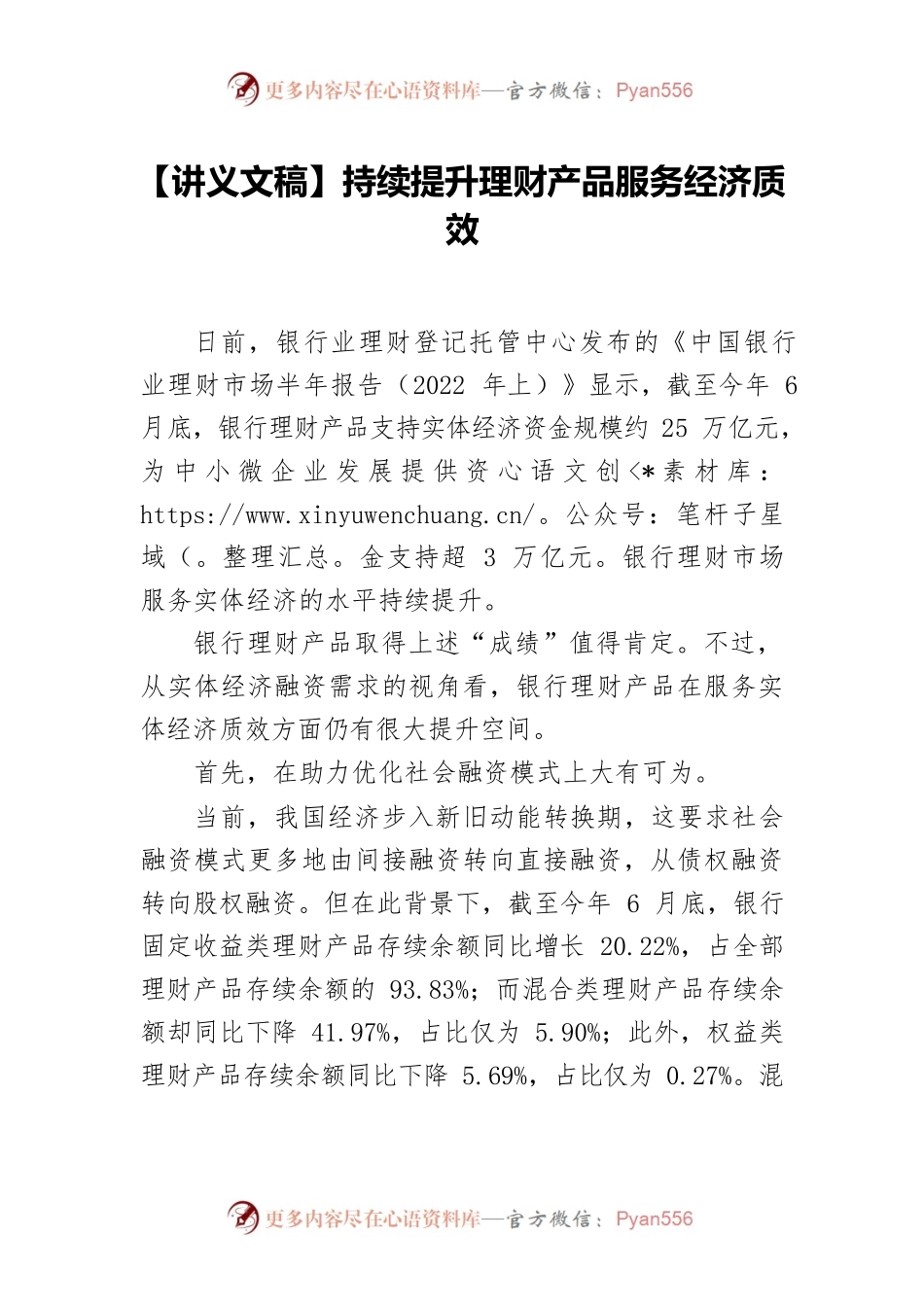 更多内容尽在心语资料库—官方微信：Pyan556

【讲义文稿】持续提升理财产品服务经济质效

日前，银行业理财登记托管中心发布的《中国银行业理财市场半年报告（2022 年上）》显示，截至今年 6 月底，银行理财产品支持实体经济资金规模约 25 万亿元，为中小微企业发展提供资心语文创<*素材库：https://www.xinyuwenchuang.cn/。公众号：笔杆子星域（。整理汇总。金支持超 3 万亿元。银行理财市场服务实体经济的水平持续提升。

银行理财产品取得上述“成绩”值得肯定。不过，从实体经济融资需求的视角看，银行理财产品在服务实体经济质效方面仍有很大提升空间。

首先，在助力优化社会融资模式上大有可为。

当前，我国经济步入新旧动能转换期，这要求社会融资模式更多地由间接融资转向直接融资，从债权融资转向股权融资。但在此背景下，截至今年 6 月底，银行固定收益类理财产品存续余额同比增长 20.22%，占全部理财产品存续余额的 93.83%；而混合类理财产品存续余额却同比下降 41.97%，占比仅为 5.90%；此外，权益类理财产品存续余额同比下降 5.69%，占比仅为 0.27%。混

更多内容尽在心语资料库—官方微信：Pyan556